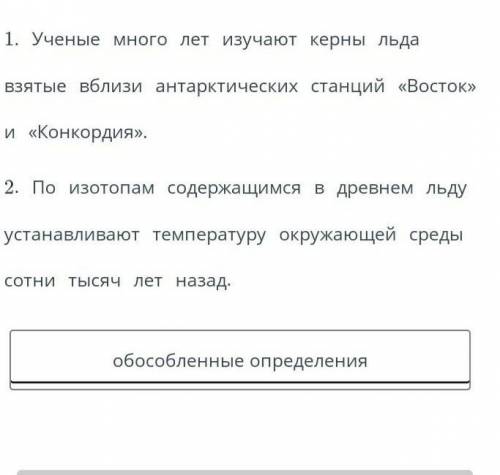 1. Ученые много лет изучают керны льда взятые вблизи антарктических станций «Восток» и «Конкордия».

2. По изотопам содержащимся в древнем льду устанавливают температуру окружающей среды сотни тысяч лет назад.

обособленные определения